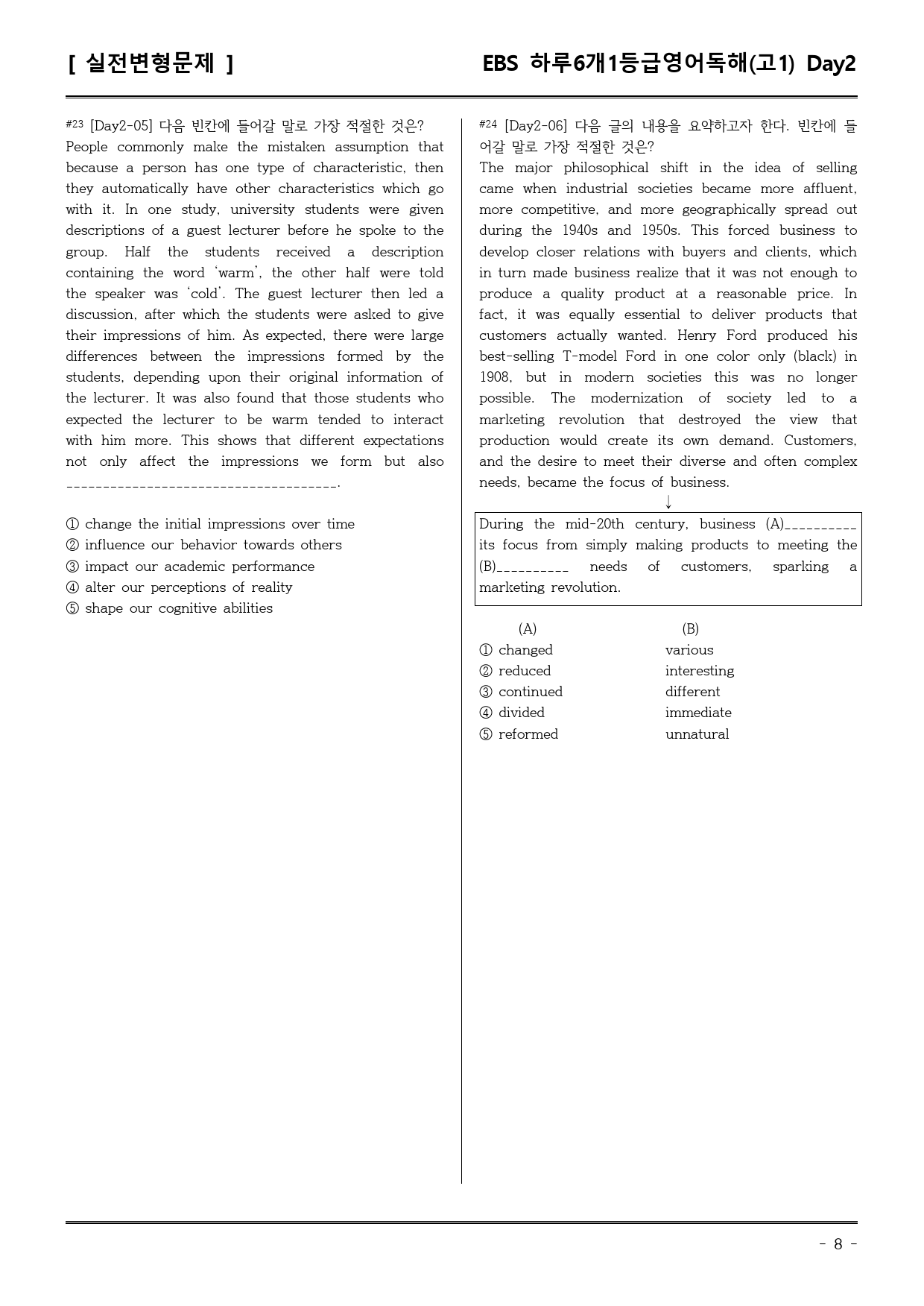 [ 실전변형문제 ]

EBS 하루6개1등급영어독해(고1) Day2

#23 [Day2-05] 다음 빈칸에 들어갈 말로 가장 적절한 것은?

People commonly make the mistaken assumption that because a person has one type of characteristic, then they automatically have other characteristics which go with it. In one study, university students were given descriptions of a guest lecturer before he spoke to the group. Half the students received a description containing the word 'warm', the other half were told the speaker was 'cold'. The guest lecturer then led a discussion, after which the students were asked to give their impressions of him. As expected, there were large differences between the impressions formed by the students, depending upon their original information of the lecturer. It was also found that those students who expected the lecturer to be warm tended to interact with him more. This shows that different expectations not only affect the impressions we form but also ____.

① change the initial impressions over time
② influence our behavior towards others
③ impact our academic performance
④ alter our perceptions of reality
⑤ shape our cognitive abilities

#24 [Day2-06] 다음 글의 내용을 요약하고자 한다. 빈칸에 들어갈 말로 가장 적절한 것은?

The major philosophical shift in the idea of selling came when industrial societies became more affluent, more competitive, and more geographically spread out during the 1940s and 1950s. This forced business to develop closer relations with buyers and clients, which in turn made business realize that it was not enough to produce a quality product at a reasonable price. In fact, it was equally essential to deliver products that customers actually wanted. Henry Ford produced his best-selling T-model Ford in one color only (black) in 1908, but in modern societies this was no longer possible. The modernization of society led to a marketing revolution that destroyed the view that production would create its own demand. Customers, and the desire to meet their diverse and often complex needs, became the focus of business.

↓

During the mid-20th century, business (A)____ its focus from simply making products to meeting the (B)____ needs of customers, sparking a marketing revolution.

(A) (B)
① changed various
② reduced interesting
③ continued different
④ divided immediate
⑤ reformed unnatural

- 8 -